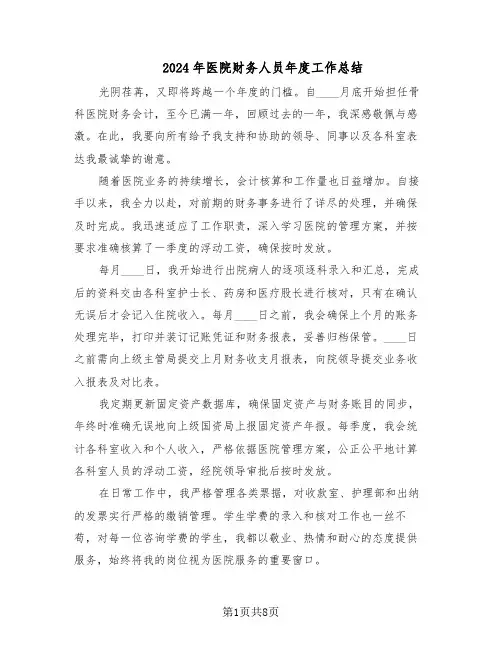 2024年医院财务人员年度工作总结

光阴荏苒，又即将跨越一个年度的门槛。自____月底开始担任骨科医院财务会计，至今已满一年，回顾过去的一年，我深感敬佩与感激。在此，我要向所有给予我支持和协助的领导、同事以及各科室表达我最诚挚的谢意。

随着医院业务的持续增长，会计核算和工作量也日益增加。自接手以来，我全力以赴，对前期的财务事务进行了详尽的处理，并确保及时完成。我迅速适应了工作职责，深入学习医院的管理方案，并按要求准确核算了一季度的浮动工资，确保按时发放。

每月____日，我开始进行出院病人的逐项逐科录入和汇总，完成后的资料交由各科室护士长、药房和医疗股长进行核对，只有在确认无误后才会记入住院收入。每月____日之前，我会确保上个月的账务处理完毕，打印并装订记账凭证和财务报表，妥善归档保管。____日之前需向上级主管局提交上月财务收支月报表，向院领导提交业务收入报表及对比表。

我定期更新固定资产数据库，确保固定资产与财务账目的同步，年终时准确无误地向上级国资局上报固定资产年报。每季度，我会统计各科室收入和个人收入，严格依据医院管理方案，公正公平地计算各科室人员的浮动工资，经院领导审批后按时发放。

在日常工作中，我严格管理各类票据，对收款室、护理部和出纳的发票实行严格的缴销管理。学生学费的录入和核对工作也一丝不苟，对每一位咨询学费的学生，我都以敬业、热情和耐心的态度提供服务，始终将我的岗位视为医院服务的重要窗口。

第1页共8页